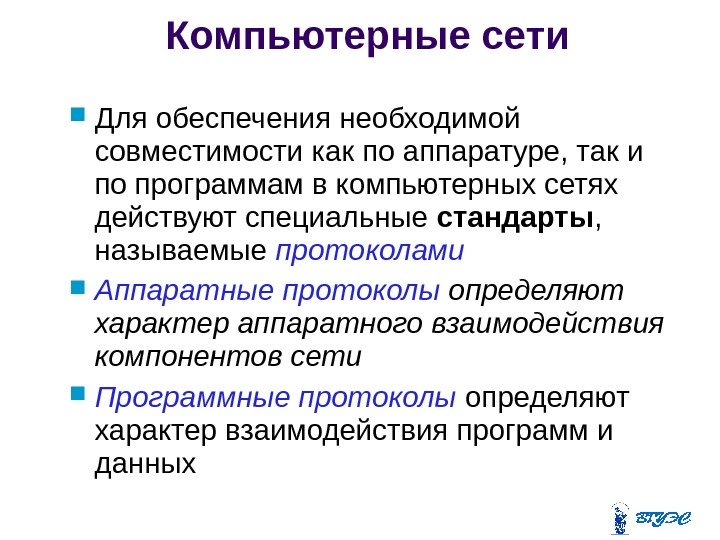 Компьютерные сети

• Для обеспечения необходимой совместимости как по аппаратуре, так и по программам в компьютерных сетях действуют специальные стандарты, называемые протоколами

• Аппаратные протоколы определяют характер аппаратного взаимодействия компонентов сети

• Программные протоколы определяют характер взаимодействия программ и данных

ВГУЭС